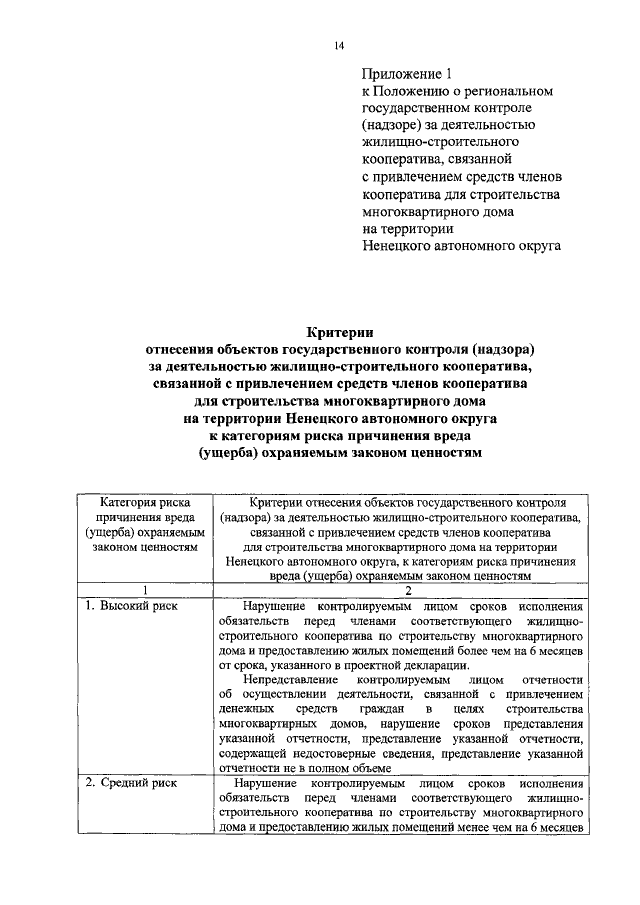 14

Приложение 1
к Положению о региональном государственном контроле (надзоре) за деятельностью жилищно-строительного кооператива, связанной с привлечением средств членов кооператива для строительства многоквартирного дома на территории Ненецкого автономного округа

Критерии
отнесения объектов государственного контроля (надзора) за деятельностью жилищно-строительного кооператива, связанной с привлечением средств членов кооператива для строительства многоквартирного дома на территории Ненецкого автономного округа к категориям риска причинения вреда (ущерба) охраняемым законом ценностям

| Категория риска причинения вреда (ущерба) охраняемым законом ценностям | Критерии отнесения объектов государственного контроля (надзора) за деятельностью жилищно-строительного кооператива, связанной с привлечением средств членов кооператива для строительства многоквартирного дома на территории Ненецкого автономного округа, к категориям риска причинения вреда (ущерба) охраняемым законом ценностям |
|---|---|
| 1 | 2 |
| 1. Высокий риск | Нарушение контролируемым лицом сроков исполнения обязательств перед членами соответствующего жилищно-строительного кооператива по строительству многоквартирного дома и предоставлению жилых помещений более чем на 6 месяцев от срока, указанного в проектной декларации.<br>Непредставление контролируемым лицом отчетности об осуществлении деятельности, связанной с привлечением денежных средств граждан в целях строительства многоквартирных домов, нарушение сроков представления указанной отчетности, представление указанной отчетности, содержащей недостоверные сведения, представление указанной отчетности не в полном объеме |
| 2. Средний риск | Нарушение контролируемым лицом сроков исполнения обязательств перед членами соответствующего жилищно-строительного кооператива по строительству многоквартирного дома и предоставлению жилых помещений менее чем на 6 месяцев |